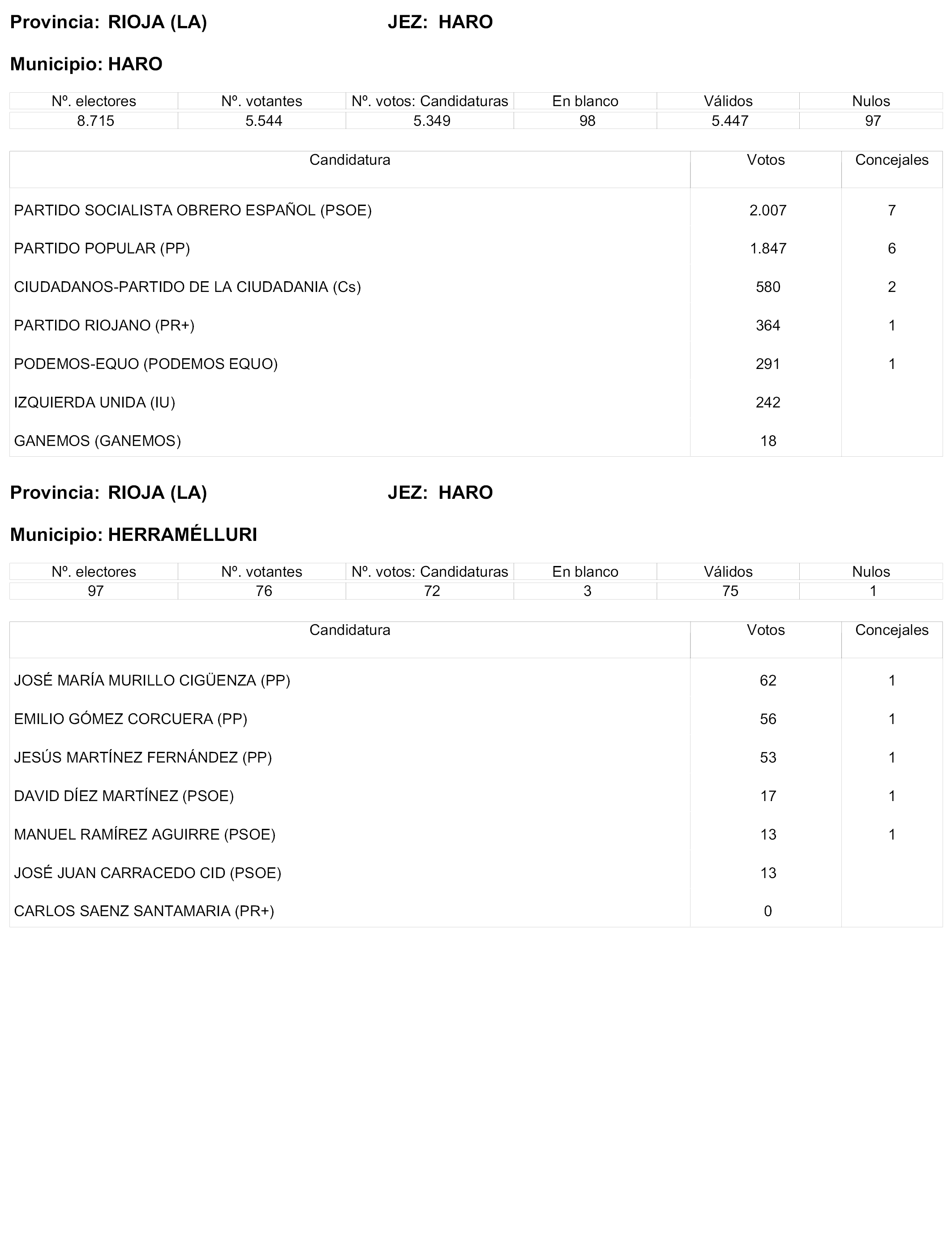 Provincia: RIOJA (LA) JEZ: HARO

Municipio: HARO

| Nº. electores | Nº. votantes | Nº. votos: Candidaturas | En blanco | Válidos | Nulos |
|---|---|---|---|---|---|
| 8.715 | 5.544 | 5.349 | 98 | 5.447 | 97 |

| Candidatura | Votos | Concejales |
|---|---|---|
| PARTIDO SOCIALISTA OBRERO ESPAÑOL (PSOE) | 2.007 | 7 |
| PARTIDO POPULAR (PP) | 1.847 | 6 |
| CIUDADANOS-PARTIDO DE LA CIUDADANIA (Cs) | 580 | 2 |
| PARTIDO RIOJANO (PR+) | 364 | 1 |
| PODEMOS-EQUO (PODEMOS EQUO) | 291 | 1 |
| IZQUIERDA UNIDA (IU) | 242 | |
| GANEMOS (GANEMOS) | 18 | |

Provincia: RIOJA (LA) JEZ: HARO

Municipio: HERRAMÉLLURI

| Nº. electores | Nº. votantes | Nº. votos: Candidaturas | En blanco | Válidos | Nulos |
|---|---|---|---|---|---|
| 97 | 76 | 72 | 3 | 75 | 1 |

| Candidatura | Votos | Concejales |
|---|---|---|
| JOSÉ MARÍA MURILLO CIGÜENZA (PP) | 62 | 1 |
| EMILIO GÓMEZ CORCUERA (PP) | 56 | 1 |
| JESÚS MARTÍNEZ FERNÁNDEZ (PP) | 53 | 1 |
| DAVID DÍEZ MARTÍNEZ (PSOE) | 17 | 1 |
| MANUEL RAMÍREZ AGUIRRE (PSOE) | 13 | 1 |
| JOSÉ JUAN CARRACEDO CID (PSOE) | 13 | |
| CARLOS SAENZ SANTAMARIA (PR+) | 0 | |